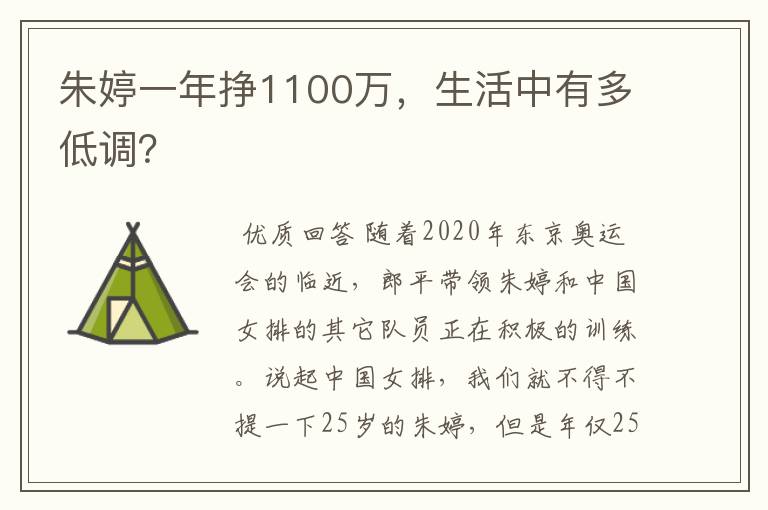 朱婷一年挣1100万，生活中有多低调?

优质回答 随着2020年东京奥运会的临近，郎平带领朱婷和中国女排的其它队员正在积极的训练。说起中国女排，我们就不得不提一下25岁的朱婷，但是年仅25